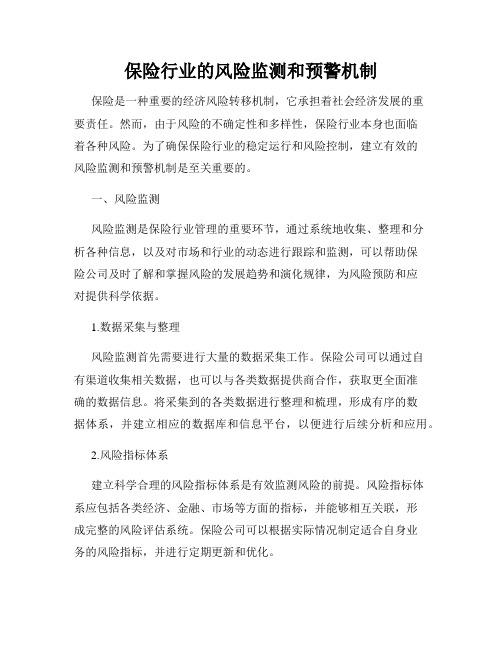 保险行业的风险监测和预警机制

保险是一种重要的经济风险转移机制，它承担着社会经济发展的重要责任。然而，由于风险的不确定性和多样性，保险行业本身也面临着各种风险。为了确保保险行业的稳定运行和风险控制，建立有效的风险监测和预警机制是至关重要的。

一、风险监测

风险监测是保险行业管理的重要环节，通过系统地收集、整理和分析各种信息，以及对市场和行业的动态进行跟踪和监测，可以帮助保险公司及时了解和掌握风险的发展趋势和演化规律，为风险预防和应对提供科学依据。

1.数据采集与整理

风险监测首先需要进行大量的数据采集工作。保险公司可以通过自有渠道收集相关数据，也可以与各类数据提供商合作，获取更全面准确的数据信息。将采集到的各类数据进行整理和梳理，形成有序的数据体系，并建立相应的数据库和信息平台，以便进行后续分析和应用。

2.风险指标体系

建立科学合理的风险指标体系是有效监测风险的前提。风险指标体系应包括各类经济、金融、市场等方面的指标，并能够相互关联，形成完整的风险评估系统。保险公司可以根据实际情况制定适合自身业务的风险指标，并进行定期更新和优化。